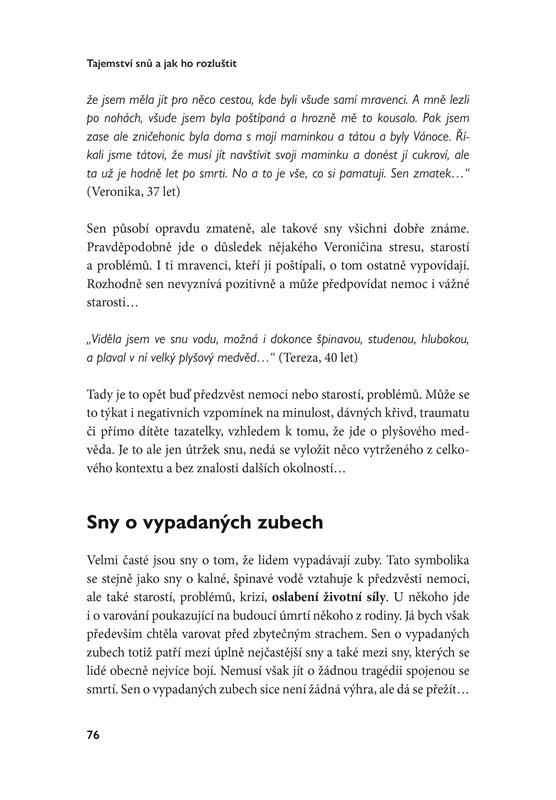 Tajemství snů a jak ho rozluštit

že jsem měla jít pro něco cestou, kde byli všude samí mravenci. A mně lezli po nohách, všude jsem byla poštípaná a hrozně mě to kousalo. Pak jsem zase ale zničehonic byla doma s mojí maminkou a tátou a byly Vánoce. Říkali jsme tátovi, že musí jít navštívit svoji maminku a donést jí cukroví, ale ta už je hodně let po smrti. No a to je vše, co si pamatuji. Sen zmatek…“ (Veronika, 37 let)

Sen působí opravdu zmateně, ale takové sny všichni dobře známe. Pravděpodobně jde o důsledek nějakého Veroničina stresu, starostí a problémů. I ti mravenci, kteří ji poštípali, o tom ostatně vypovídají. Rozhodně sen nevyznívá pozitivně a může předpovídat nemoc i vážné starosti…

„Viděla jsem ve snu vodu, možná i dokonce špinavou, studenou, hlubokou, a plaval v ní velký plyšový medvěd…“ (Tereza, 40 let)

Tady je to opět buď předzvěst nemoci nebo starostí, problémů. Může se to týkat i negativních vzpomínek na minulost, dávných křivd, traumatu či přímo dítěte tazatelky, vzhledem k tomu, že jde o plyšového medvěda. Je to ale jen útržek snu, nedá se vyložit něco vytrženého z celkového kontextu a bez znalosti dalších okolností…

Sny o vypadaných zubech

Velmi časté jsou sny o tom, že lidem vypadávají zuby. Tato symbolika se stejně jako sny o kalné, špinavé vodě vztahuje k předzvěsti nemoci, ale také starostí, problémů, krizí, oslabení životní síly. U někoho jde i o varování poukazující na budoucí úmrtí někoho z rodiny. Já bych však především chtěla varovat před zbytečným strachem. Sen o vypadaných zubech totiž patří mezi úplně nejčastější sny a také mezi sny, kterých se lidé obecně nejvíce bojí. Nemusí však jít o žádnou tragédii spojenou se smrtí. Sen o vypadaných zubech sice není žádná výhra, ale dá se přežít…

76